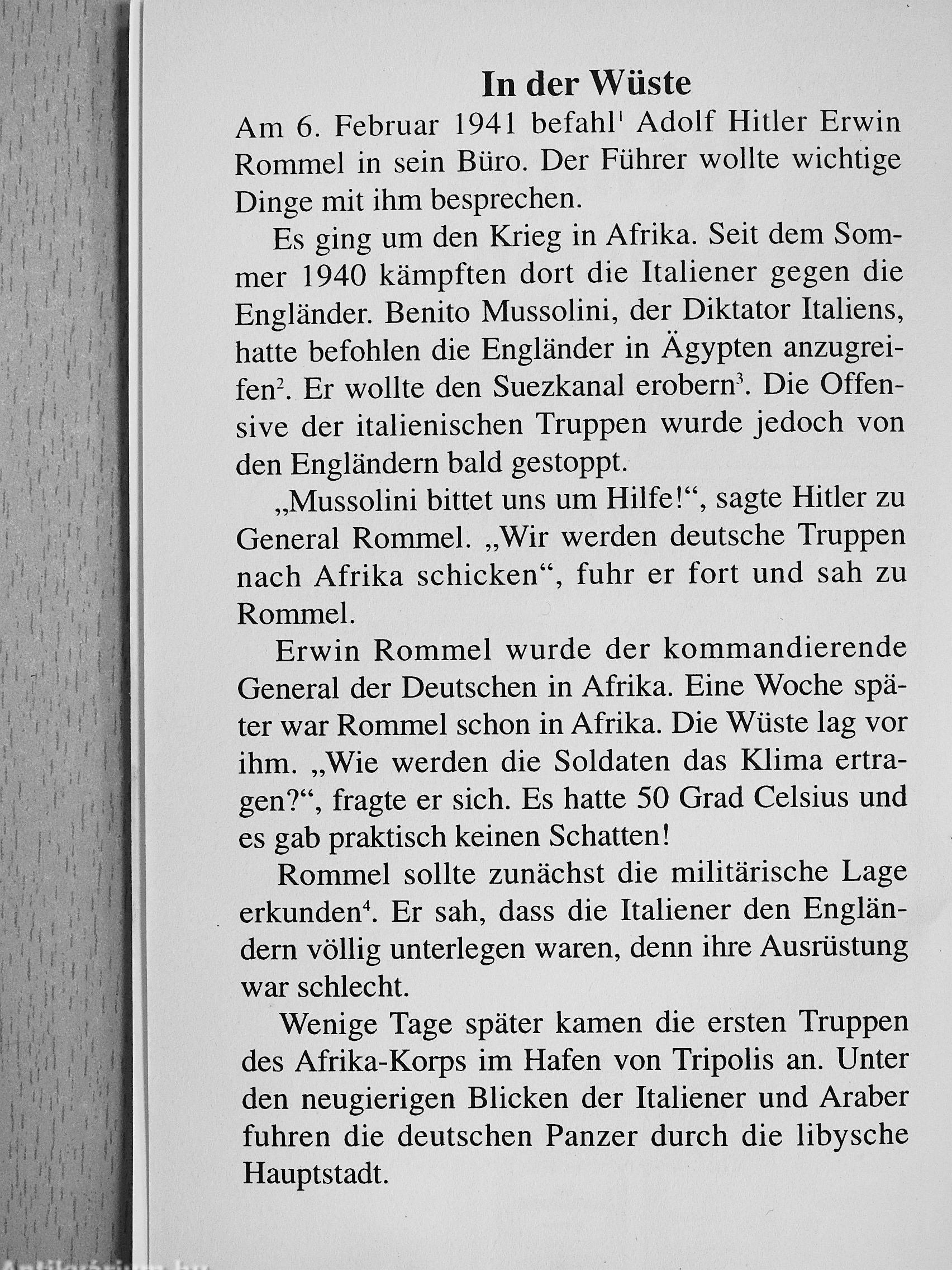 In der Wüste

Am 6. Februar 1941 befahl$^1$ Adolf Hitler Erwin Rommel in sein Büro. Der Führer wollte wichtige Dinge mit ihm besprechen.

Es ging um den Krieg in Afrika. Seit dem Sommer 1940 kämpften dort die Italiener gegen die Engländer. Benito Mussolini, der Diktator Italiens, hatte befohlen die Engländer in Ägypten anzugreifen$^2$. Er wollte den Suezkanal erobern$^3$. Die Offensive der italienischen Truppen wurde jedoch von den Engländern bald gestoppt.

„Mussolini bittet uns um Hilfe!“, sagte Hitler zu General Rommel. „Wir werden deutsche Truppen nach Afrika schicken“, fuhr er fort und sah zu Rommel.

Erwin Rommel wurde der kommandierende General der Deutschen in Afrika. Eine Woche später war Rommel schon in Afrika. Die Wüste lag vor ihm. „Wie werden die Soldaten das Klima ertragen?“, fragte er sich. Es hatte 50 Grad Celsius und es gab praktisch keinen Schatten!

Rommel sollte zunächst die militärische Lage erkunden$^4$. Er sah, dass die Italiener den Engländern völlig unterlegen waren, denn ihre Ausrüstung war schlecht.

Wenige Tage später kamen die ersten Truppen des Afrika-Korps im Hafen von Tripolis an. Unter den neugierigen Blicken der Italiener und Araber fuhren die deutschen Panzer durch die libysche Hauptstadt.

Antikvarium.hu